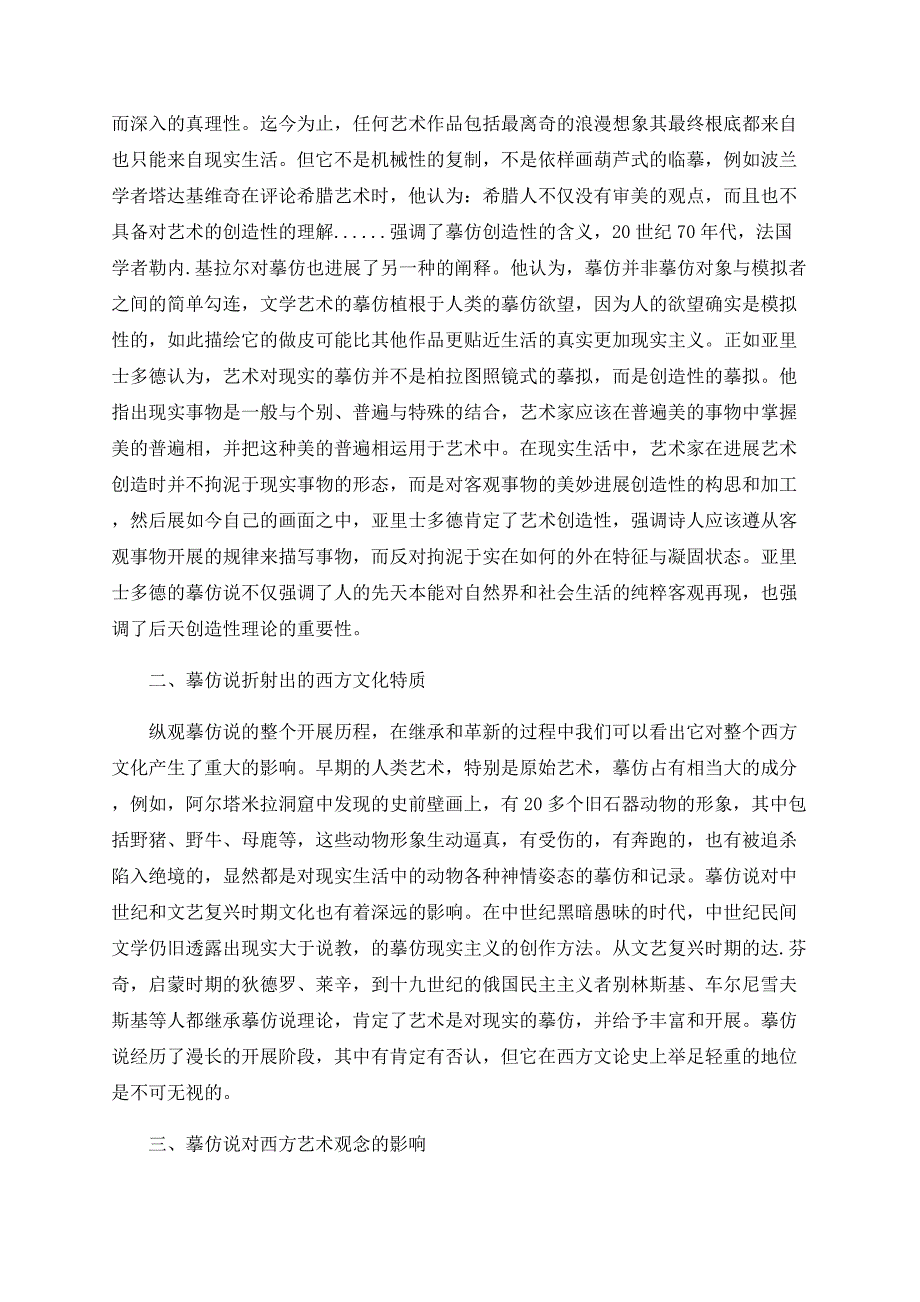 而深入的真理性。迄今为止，任何艺术作品包括最离奇的浪漫想象其最终根底都来自也只能来自现实生活。但它不是机械性的复制，不是依样画葫芦式的临摹，例如波兰学者塔达基维奇在评论希腊艺术时，他认为：希腊人不仅没有审美的观点，而且也不具备对艺术的创造性的理解......强调了摹仿创造性的含义，20 世纪 70 年代，法国学者勒内.基拉尔对摹仿也进展了另一种的阐释。他认为，摹仿并非摹仿对象与模拟者之间的简单勾连，文学艺术的摹仿植根于人类的摹仿欲望，因为人的欲望确实是模拟性的，如此描绘它的做皮可能比其他作品更贴近生活的真实更加现实主义。正如亚里士多德认为，艺术对现实的摹仿并不是柏拉图照镜式的摹拟，而是创造性的摹拟。他指出现实事物是一般与个别、普遍与特殊的结合，艺术家应该在普遍美的事物中掌握美的普遍相，并把这种美的普遍相运用于艺术中。在现实生活中，艺术家在进展艺术创造时并不拘泥于现实事物的形态，而是对客观事物的美妙进展创造性的构思和加工，然后展如今自己的画面之中，亚里士多德肯定了艺术创造性，强调诗人应该遵从客观事物开展的规律来描写事物，而反对拘泥于实在如何的外在特征与凝固状态。亚里士多德的摹仿说不仅强调了人的先天本能对自然界和社会生活的纯粹客观再现，也强调了后天创造性理论的重要性。

二、摹仿说折射出的西方文化特质

纵观摹仿说的整个开展历程，在继承和革新的过程中我们可以看出它对整个西方文化产生了重大的影响。早期的人类艺术，特别是原始艺术，摹仿占有相当大的成分，例如，阿尔塔米拉洞窟中发现的史前壁画上，有 20 多个旧石器动物的形象，其中包括野猪、野牛、母鹿等，这些动物形象生动逼真，有受伤的，有奔跑的，也有被追杀陷入绝境的，显然都是对现实生活中的动物各种神情姿态的摹仿和记录。摹仿说对中世纪和文艺复兴时期文化也有着深远的影响。在中世纪黑暗愚昧的时代，中世纪民间文学仍旧透露出现实大于说教，的摹仿现实主义的创作方法。从文艺复兴时期的达.芬奇，启蒙时期的狄德罗、莱辛，到十九世纪的俄国民主主义者别林斯基、车尔尼雪夫斯基等人都继承摹仿说理论，肯定了艺术是对现实的摹仿，并给予丰富和开展。摹仿说经历了漫长的开展阶段，其中有肯定有否认，但它在西方文论史上举足轻重的地位是不可无视的。

三、摹仿说对西方艺术观念的影响